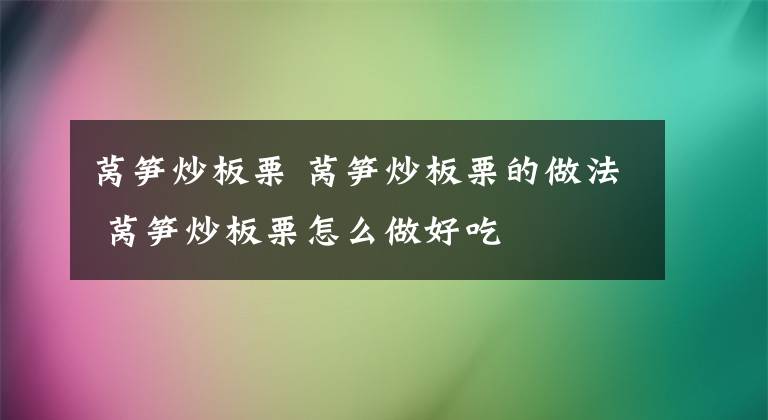 莴笋炒板栗 莴笋炒板栗的做法 莴笋炒板栗怎么做好吃